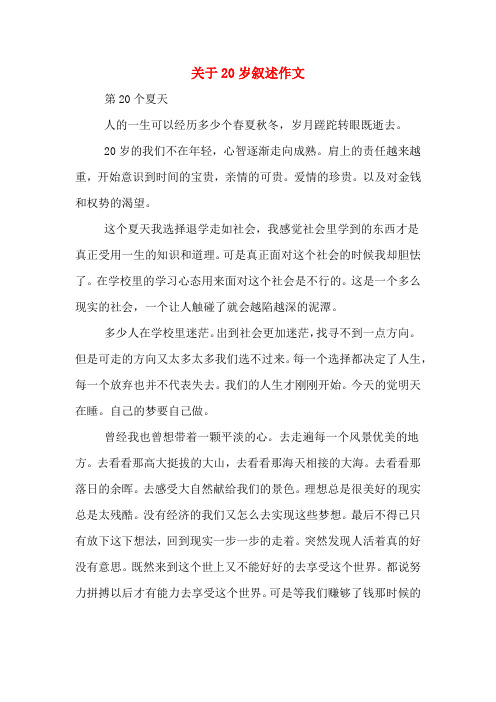 关于 20 岁叙述作文

第 20 个夏天

人的一生可以经历多少个春夏秋冬，岁月蹉跎转眼既逝去。

20 岁的我们不在年轻，心智逐渐走向成熟。肩上的责任越来越重，开始意识到时间的宝贵，亲情的可贵。爱情的珍贵。以及对金钱和权势的渴望。

这个夏天我选择退学走如社会，我感觉社会里学到的东西才是真正受用一生的知识和道理。可是真正面对这个社会的时候我却胆怯了。在学校里的学习心态用来面对这个社会是不行的。这是一个多么现实的社会，一个让人触碰了就会越陷越深的泥潭。

多少人在学校里迷茫。出到社会更加迷茫，找寻不到一点方向。但是可走的方向又太多太多我们选不过来。每一个选择都决定了人生，每一个放弃也并不代表失去。我们的人生才刚刚开始。今天的觉明天在睡。自己的梦要自己做。

曾经我也曾想带着一颗平淡的心。去走遍每一个风景优美的地方。去看看那高大挺拔的大山，去看看那海天相接的大海。去看看那落日的余晖。去感受大自然献给我们的景色。理想总是很美好的现实总是太残酷。没有经济的我们又怎么去实现这些梦想。最后不得已只有放下这下想法，回到现实一步一步的走着。突然发现人活着真的好没有意思。既然来到这个世上又不能好好的去享受这个世界。都说努力拼搏以后才有能力去享受这个世界。可是等我们赚够了钱那时候的